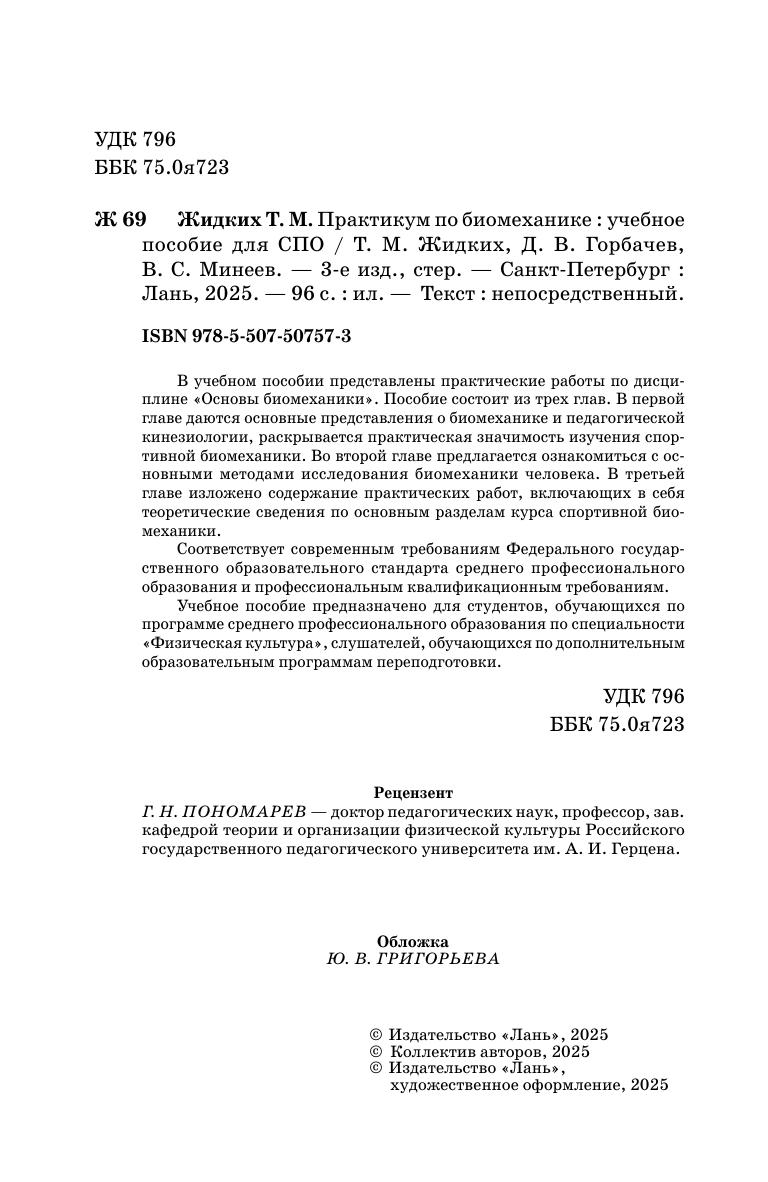 УДК 796
ББК 75.0я723

Ж 69 Жидких Т. М. Практикум по биомеханике : учебное пособие для СПО / Т. М. Жидких, Д. В. Горбачев, В. С. Минеев. — 3-е изд., стер. — Санкт-Петербург : Лань, 2025. — 96 с. : ил. — Текст : непосредственный.

ISBN 978-5-507-50757-3

В учебном пособии представлены практические работы по дисциплине «Основы биомеханики». Пособие состоит из трех глав. В первой главе даются основные представления о биомеханике и педагогической кинезиологии, раскрывается практическая значимость изучения спортивной биомеханики. Во второй главе предлагается ознакомиться с основными методами исследования биомеханики человека. В третьей главе изложено содержание практических работ, включающих в себя теоретические сведения по основным разделам курса спортивной биомеханики.

Соответствует современным требованиям Федерального государственного образовательного стандарта среднего профессионального образования и профессиональным квалификационным требованиям.

Учебное пособие предназначено для студентов, обучающихся по программе среднего профессионального образования по специальности «Физическая культура», слушателей, обучающихся по дополнительным образовательным программам переподготовки.

УДК 796
ББК 75.0я723

Рецензент
Г. Н. ПОНОМАРЕВ — доктор педагогических наук, профессор, зав. кафедрой теории и организации физической культуры Российского государственного педагогического университета им. А. И. Герцена.

Обложка
Ю. В. ГРИГОРЬЕВА

© Издательство «Лань», 2025
© Коллектив авторов, 2025
© Издательство «Лань», художественное оформление, 2025